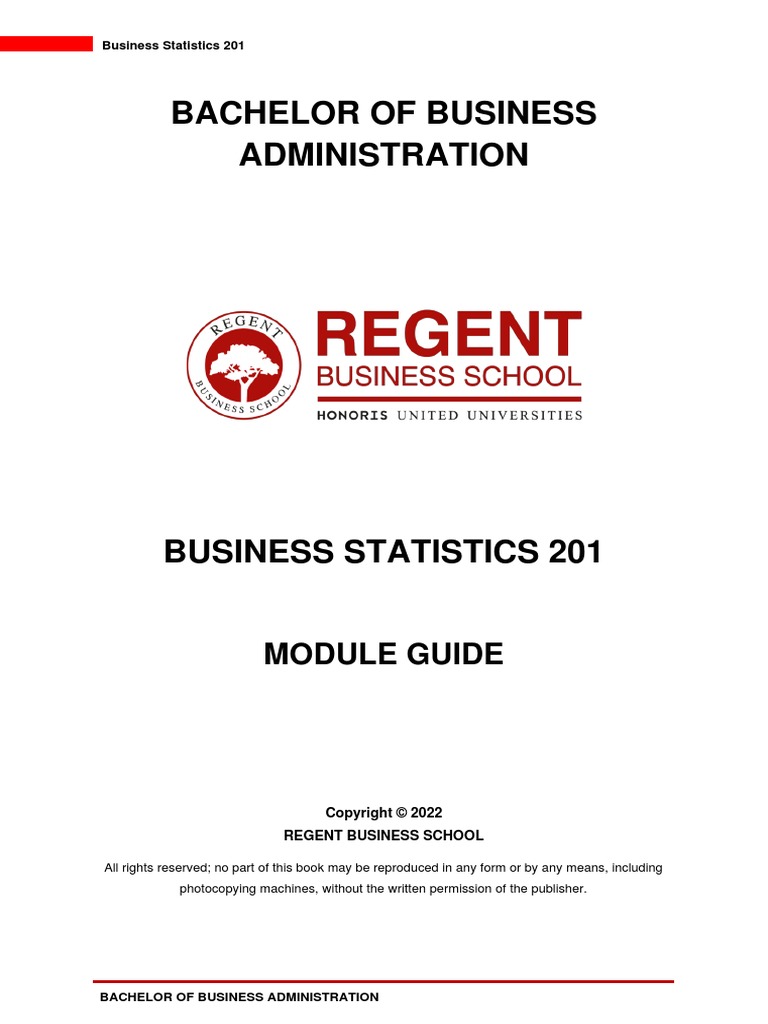 Business Statistics 201

BACHELOR OF BUSINESS ADMINISTRATION

REGENT BUSINESS SCHOOL

REGENT BUSINESS SCHOOL
HONORIS UNITED UNIVERSITIES

BUSINESS STATISTICS 201

MODULE GUIDE

Copyright © 2022
REGENT BUSINESS SCHOOL

All rights reserved; no part of this book may be reproduced in any form or by any means, including photocopying machines, without the written permission of the publisher.

BACHELOR OF BUSINESS ADMINISTRATION